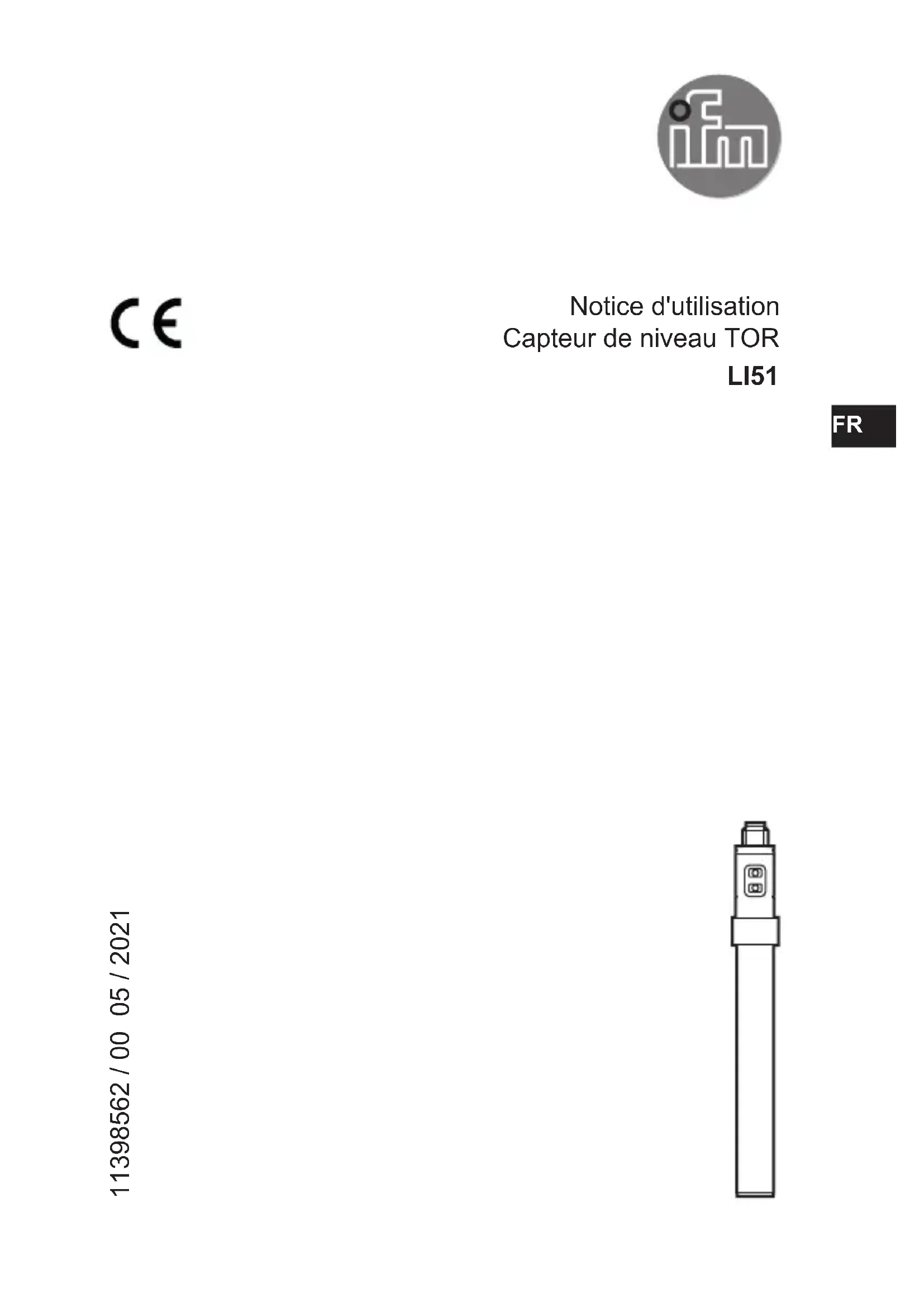 ifm

CE

Notice d'utilisation
Capteur de niveau TOR
LI51

FR

11398562 / 00 05 / 2021